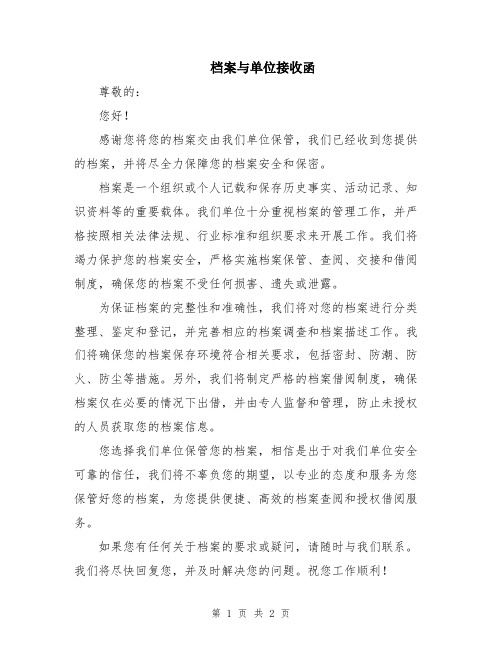 档案与单位接收函

尊敬的：

您好！

感谢您将您的档案交由我们单位保管，我们已经收到您提供的档案，并将尽全力保障您的档案安全和保密。

档案是一个组织或个人记载和保存历史事实、活动记录、知识资料等的重要载体。我们单位十分重视档案的管理工作，并严格按照相关法律法规、行业标准和组织要求来开展工作。我们将竭力保护您的档案安全，严格实施档案保管、查阅、交接和借阅制度，确保您的档案不受任何损害、遗失或泄露。

为保证档案的完整性和准确性，我们将对您的档案进行分类整理、鉴定和登记，并完善相应的档案调查和档案描述工作。我们将确保您的档案保存环境符合相关要求，包括密封、防潮、防火、防尘等措施。另外，我们将制定严格的档案借阅制度，确保档案仅在必要的情况下出借，并由专人监督和管理，防止未授权的人员获取您的档案信息。

您选择我们单位保管您的档案，相信是出于对我们单位安全可靠的信任，我们将不辜负您的期望，以专业的态度和服务为您保管好您的档案，为您提供便捷、高效的档案查阅和授权借阅服务。

如果您有任何关于档案的要求或疑问，请随时与我们联系。我们将尽快回复您，并及时解决您的问题。祝您工作顺利！

第 1 页 共 2 页